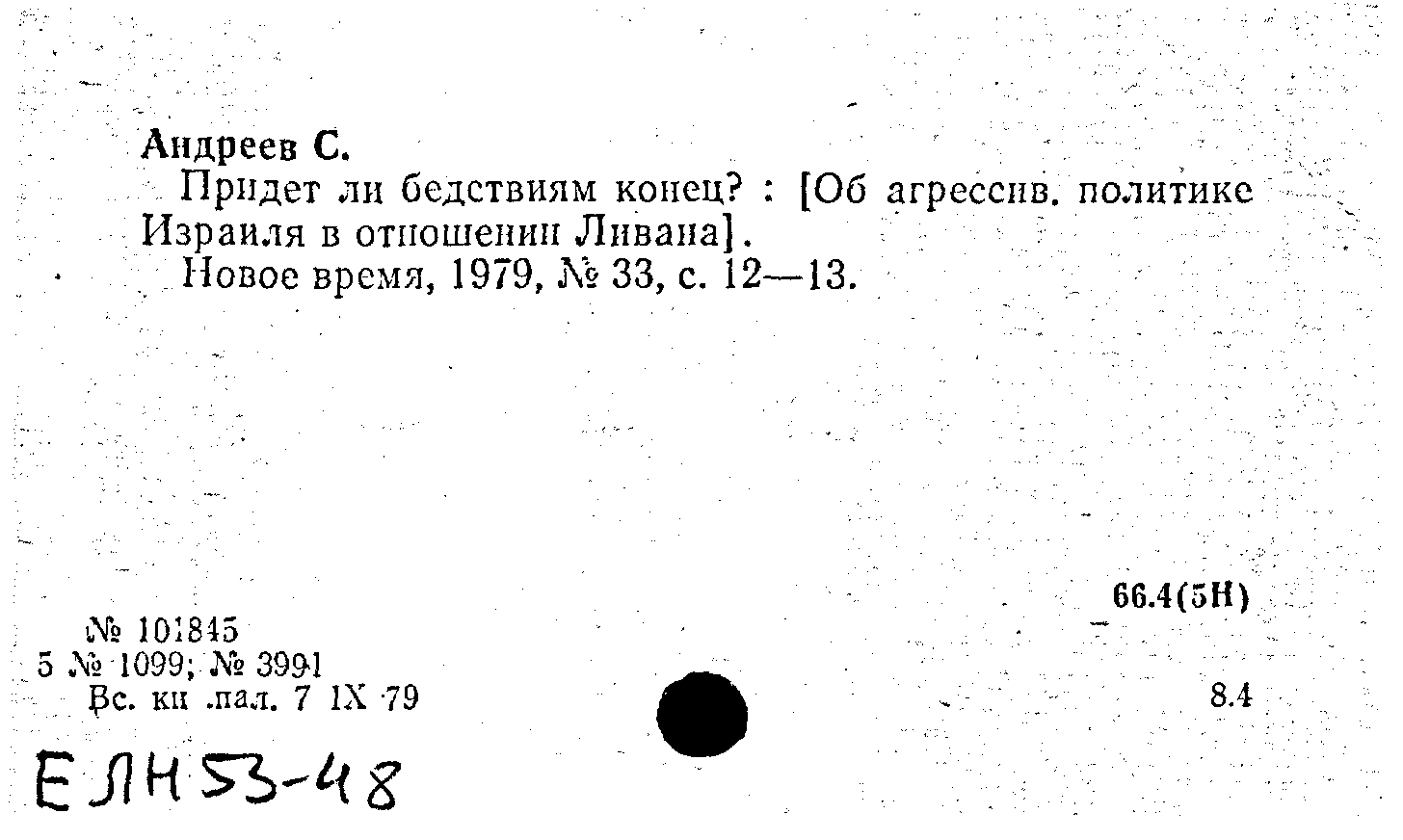 Андреев С.

Придет ли бедствиям конец? : [Об агрессив. политике Израиля в отношении Ливана].

Новое время, 1979, № 33, с. 12—13.

66.4(5Н)

№ 101845
5 № 1099; № 3991
Вс. кн .пал. 7 IX 79

8.4

ЕЛН 53-48